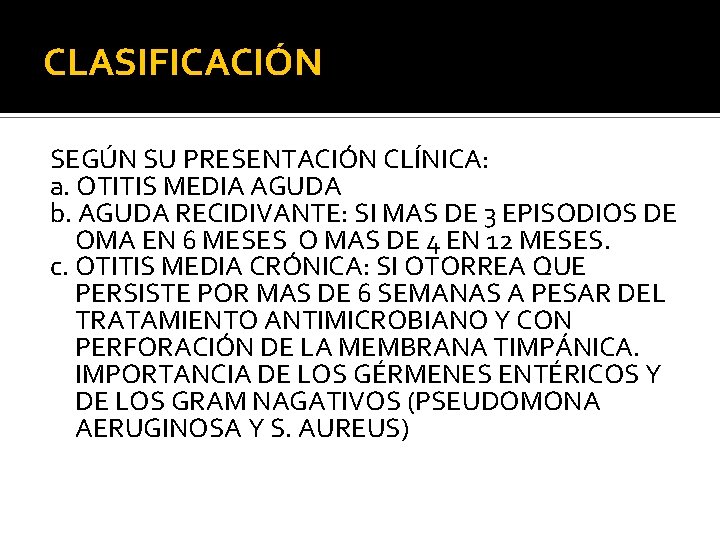 CLASIFICACIÓN

SEGÚN SU PRESENTACIÓN CLÍNICA:
a. OTITIS MEDIA AGUDA
b. AGUDA RECIDIVANTE: SI MAS DE 3 EPISODIOS DE OMA EN 6 MESES O MAS DE 4 EN 12 MESES.
c. OTITIS MEDIA CRÓNICA: SI OTORREA QUE PERSISTE POR MAS DE 6 SEMANAS A PESAR DEL TRATAMIENTO ANTIMICROBIANO Y CON PERFORACIÓN DE LA MEMBRANA TIMPÁNICA. IMPORTANCIA DE LOS GÉRMENES ENTÉRICOS Y DE LOS GRAM NAGATIVOS (PSEUDOMONA AERUGINOSA Y S. AUREUS)